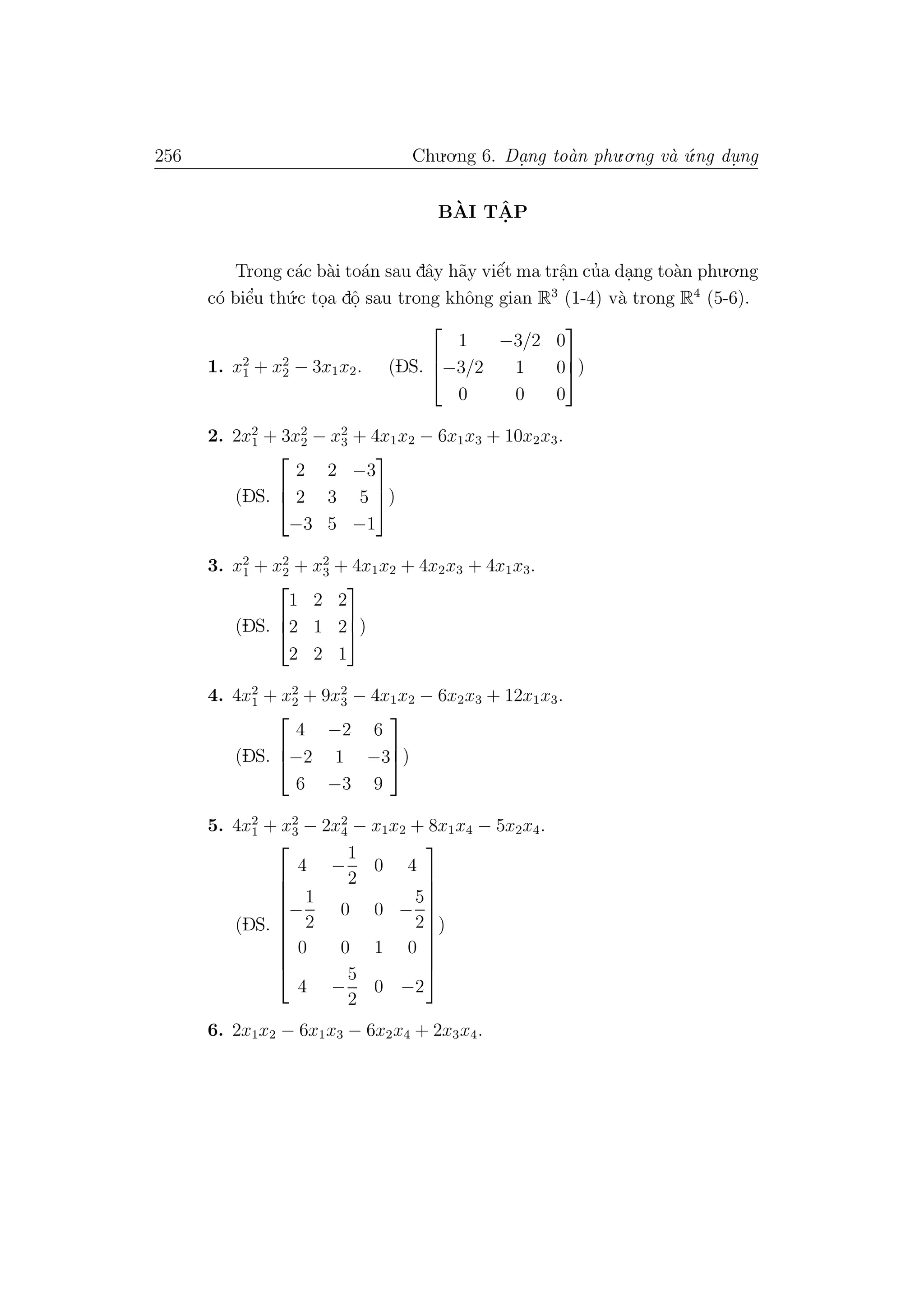 256 Chương 6. Dạng toàn phương và ứng dụng

BÀI TẬP

Trong các bài toán sau đây hãy viết ma trận của dạng toàn phương có biểu thức tọa độ sau trong không gian $\mathbb{R}^3$ (1-4) và trong $\mathbb{R}^4$ (5-6).

**1.** $x_1^2 + x_2^2 - 3x_1x_2$. (ĐS. $\begin{bmatrix} 1 & -3/2 & 0 \\ -3/2 & 1 & 0 \\ 0 & 0 & 0 \end{bmatrix}$)

**2.** $2x_1^2 + 3x_2^2 - x_3^2 + 4x_1x_2 - 6x_1x_3 + 10x_2x_3$.

(ĐS. $\begin{bmatrix} 2 & 2 & -3 \\ 2 & 3 & 5 \\ -3 & 5 & -1 \end{bmatrix}$)

**3.** $x_1^2 + x_2^2 + x_3^2 + 4x_1x_2 + 4x_2x_3 + 4x_1x_3$.

(ĐS. $\begin{bmatrix} 1 & 2 & 2 \\ 2 & 1 & 2 \\ 2 & 2 & 1 \end{bmatrix}$)

**4.** $4x_1^2 + x_2^2 + 9x_3^2 - 4x_1x_2 - 6x_2x_3 + 12x_1x_3$.

(ĐS. $\begin{bmatrix} 4 & -2 & 6 \\ -2 & 1 & -3 \\ 6 & -3 & 9 \end{bmatrix}$)

**5.** $4x_1^2 + x_3^2 - 2x_4^2 - x_1x_2 + 8x_1x_4 - 5x_2x_4$.

(ĐS. $\begin{bmatrix} 4 & -\frac{1}{2} & 0 & 4 \\ -\frac{1}{2} & 0 & 0 & -\frac{5}{2} \\ 0 & 0 & 1 & 0 \\ 4 & -\frac{5}{2} & 0 & -2 \end{bmatrix}$)

**6.** $2x_1x_2 - 6x_1x_3 - 6x_2x_4 + 2x_3x_4$.